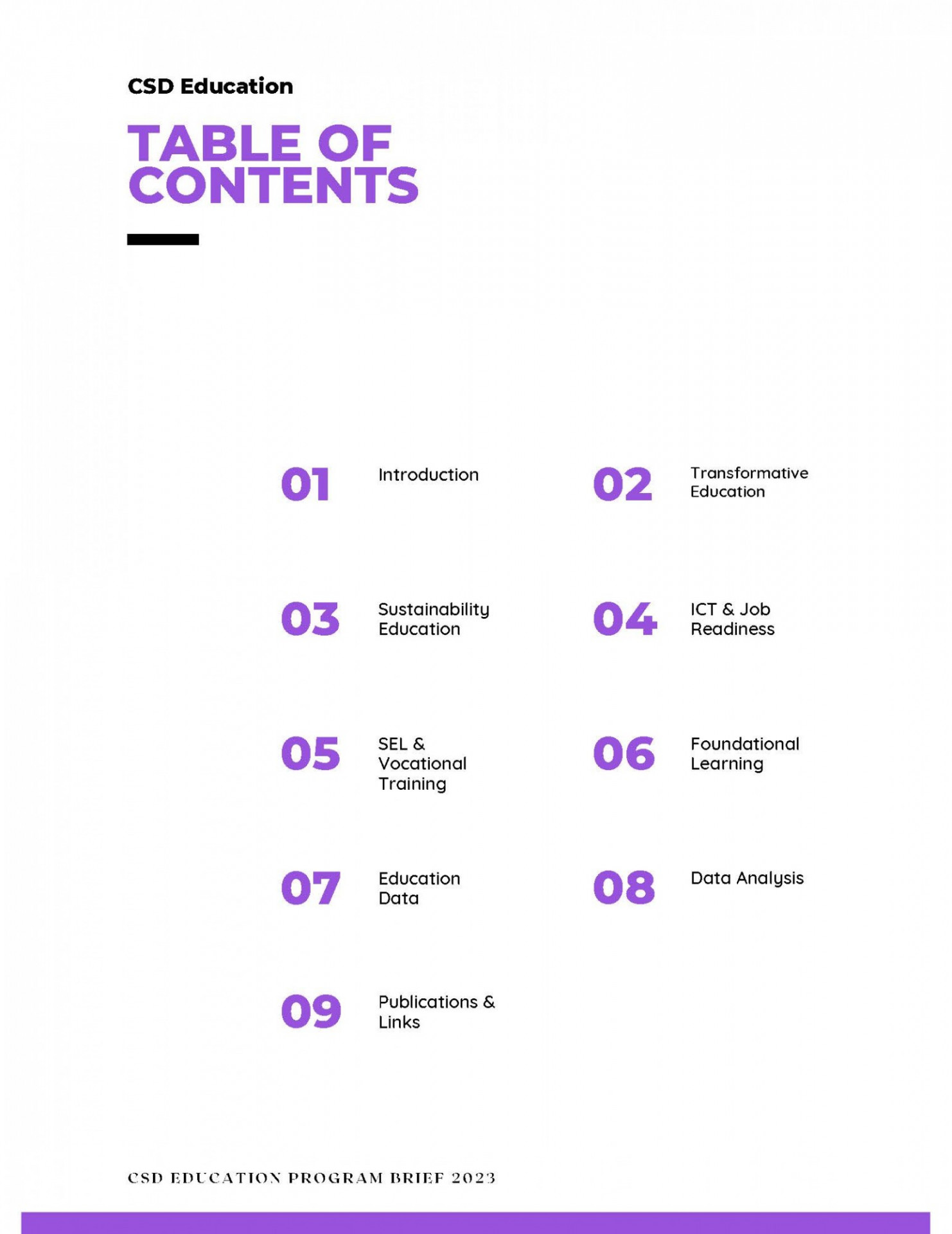 CSD Education

TABLE OF CONTENTS

01 Introduction

02 Transformative Education

03 Sustainability Education

04 ICT & Job Readiness

05 SEL & Vocational Training

06 Foundational Learning

07 Education Data

08 Data Analysis

09 Publications & Links

CSD EDUCATION PROGRAM BRIEF 2023